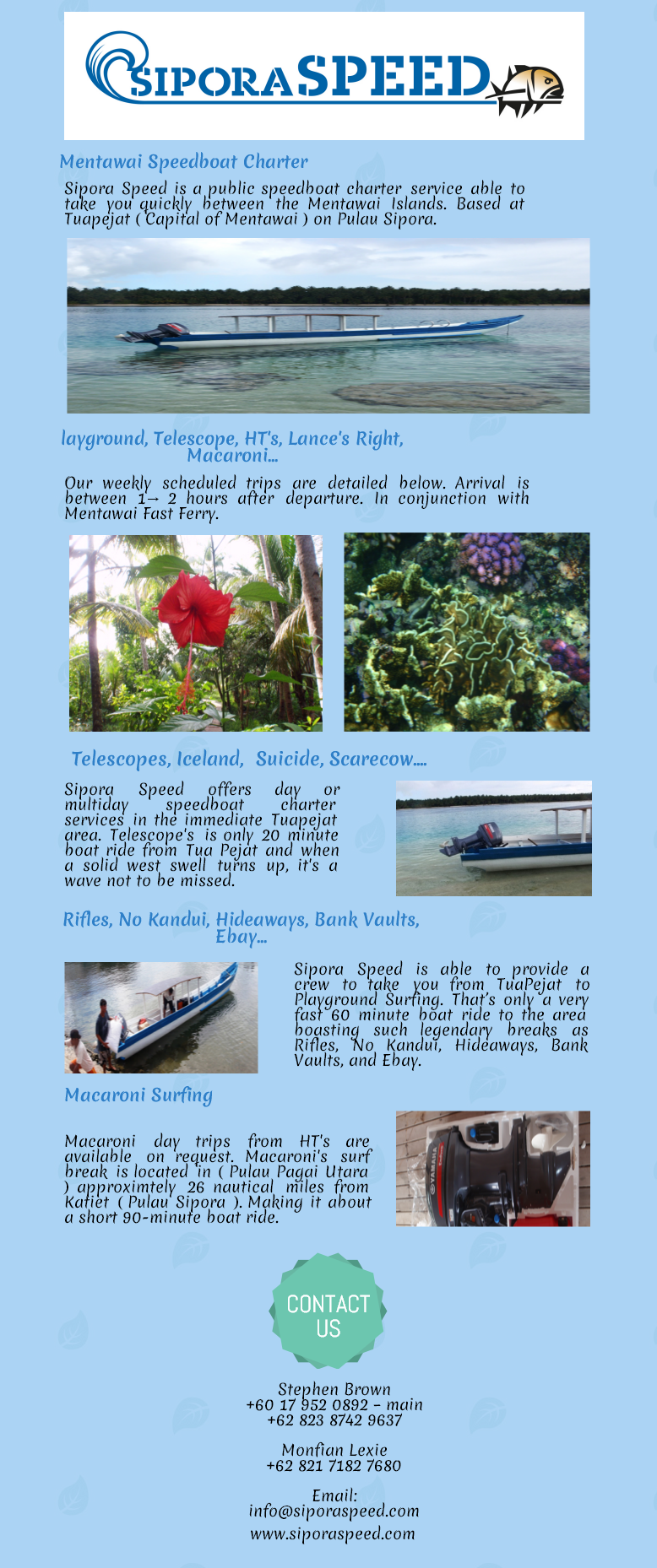 SIPORASPEED

Mentawai Speedboat Charter

Sipora Speed is a public speedboat charter service able to take you quickly between the Mentawai Islands. Based at Tuapejat ( Capital of Mentawai ) on Pulau Sipora.

layground, Telescope, HT's, Lance's Right, Macaroni...

Our weekly scheduled trips are detailed below. Arrival is between 1→ 2 hours after departure. In conjunction with Mentawai Fast Ferry.

Telescopes, Iceland, Suicide, Scarecow....

Sipora Speed offers day or multiday speedboat charter services in the immediate Tuapejat area. Telescope's is only 20 minute boat ride from Tua Pejat and when a solid west swell turns up, it's a wave not to be missed.

Rifles, No Kandui, Hideaways, Bank Vaults, Ebay...

Sipora Speed is able to provide a crew to take you from TuaPejat to Playground Surfing. That's only a very fast 60 minute boat ride to the area boasting such legendary breaks as Rifles, No Kandui, Hideaways, Bank Vaults, and Ebay.

Macaroni Surfing

Macaroni day trips from HT's are available on request. Macaroni's surf break is located in ( Pulau Pagai Utara ) approximtely 26 nautical miles from Katiet ( Pulau Sipora ). Making it about a short 90-minute boat ride.

CONTACT US

Stephen Brown
+60 17 952 0892 - main
+62 823 8742 9637

Monfian Lexie
+62 821 7182 7680

Email:
info@siporaspeed.com
www.siporaspeed.com